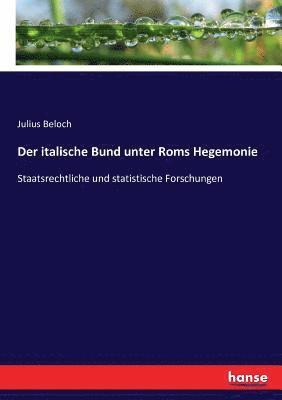 Julius Beloch

Der italische Bund unter Roms Hegemonie

Staatsrechtliche und statistische Forschungen

hanse